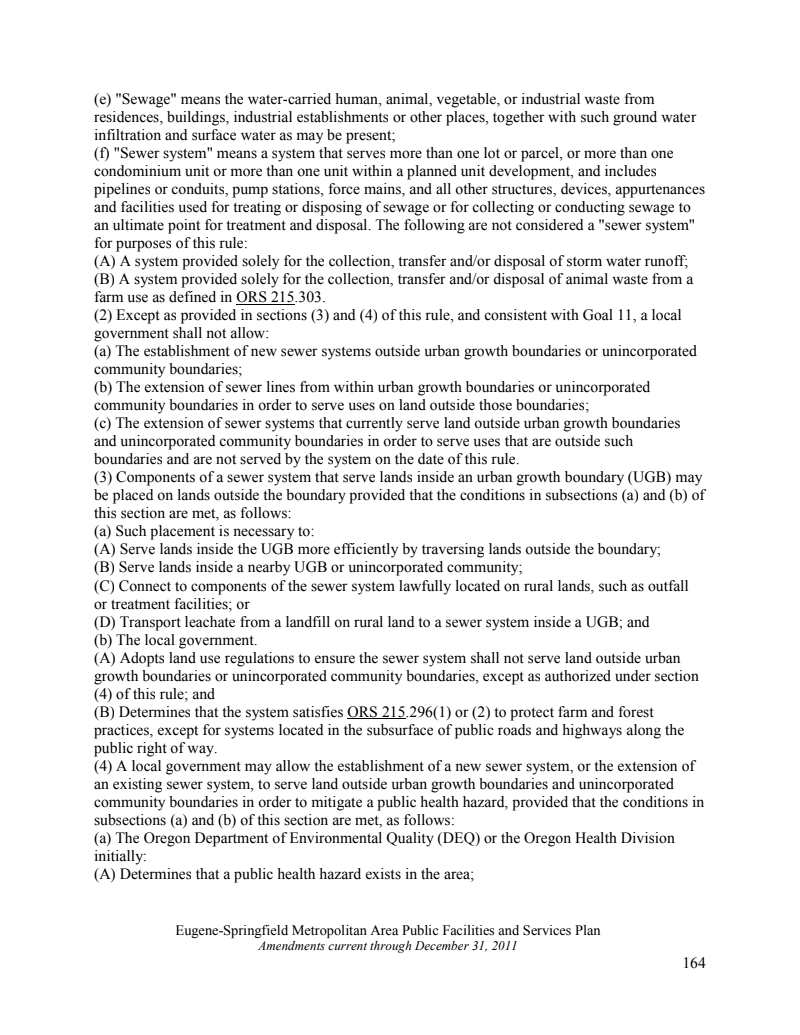 (e) "Sewage" means the water-carried human, animal, vegetable, or industrial waste from residences, buildings, industrial establishments or other places, together with such ground water infiltration and surface water as may be present;
(f) "Sewer system" means a system that serves more than one lot or parcel, or more than one condominium unit or more than one unit within a planned unit development, and includes pipelines or conduits, pump stations, force mains, and all other structures, devices, appurtenances and facilities used for treating or disposing of sewage or for collecting or conducting sewage to an ultimate point for treatment and disposal. The following are not considered a "sewer system" for purposes of this rule:
(A) A system provided solely for the collection, transfer and/or disposal of storm water runoff;
(B) A system provided solely for the collection, transfer and/or disposal of animal waste from a farm use as defined in ORS 215.303.
(2) Except as provided in sections (3) and (4) of this rule, and consistent with Goal 11, a local government shall not allow:
(a) The establishment of new sewer systems outside urban growth boundaries or unincorporated community boundaries;
(b) The extension of sewer lines from within urban growth boundaries or unincorporated community boundaries in order to serve uses on land outside those boundaries;
(c) The extension of sewer systems that currently serve land outside urban growth boundaries and unincorporated community boundaries in order to serve uses that are outside such boundaries and are not served by the system on the date of this rule.
(3) Components of a sewer system that serve lands inside an urban growth boundary (UGB) may be placed on lands outside the boundary provided that the conditions in subsections (a) and (b) of this section are met, as follows:
(a) Such placement is necessary to:
(A) Serve lands inside the UGB more efficiently by traversing lands outside the boundary;
(B) Serve lands inside a nearby UGB or unincorporated community;
(C) Connect to components of the sewer system lawfully located on rural lands, such as outfall or treatment facilities; or
(D) Transport leachate from a landfill on rural land to a sewer system inside a UGB; and
(b) The local government.
(A) Adopts land use regulations to ensure the sewer system shall not serve land outside urban growth boundaries or unincorporated community boundaries, except as authorized under section (4) of this rule; and
(B) Determines that the system satisfies ORS 215.296(1) or (2) to protect farm and forest practices, except for systems located in the subsurface of public roads and highways along the public right of way.
(4) A local government may allow the establishment of a new sewer system, or the extension of an existing sewer system, to serve land outside urban growth boundaries and unincorporated community boundaries in order to mitigate a public health hazard, provided that the conditions in subsections (a) and (b) of this section are met, as follows:
(a) The Oregon Department of Environmental Quality (DEQ) or the Oregon Health Division initially:
(A) Determines that a public health hazard exists in the area;

Eugene-Springfield Metropolitan Area Public Facilities and Services Plan
Amendments current through December 31, 2011
164